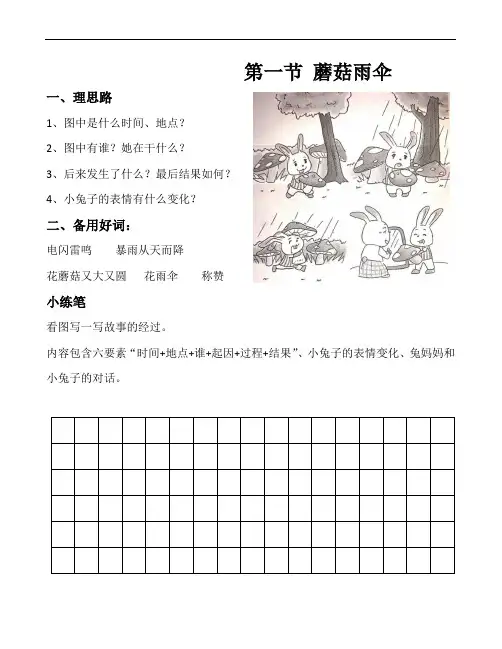 第一节 蘑菇雨伞

一、理思路

1、图中是什么时间、地点？

2、图中有谁？她在干什么？

3、后来发生了什么？最后结果如何？

4、小兔子的表情有什么变化？

二、备用好词：

电闪雷鸣　　暴雨从天而降

花蘑菇又大又圆　　花雨伞　　称赞

小练笔

看图写一写故事的经过。

内容包含六要素“时间+地点+谁+起因+过程+结果”、小兔子的表情变化、兔妈妈和小兔子的对话。